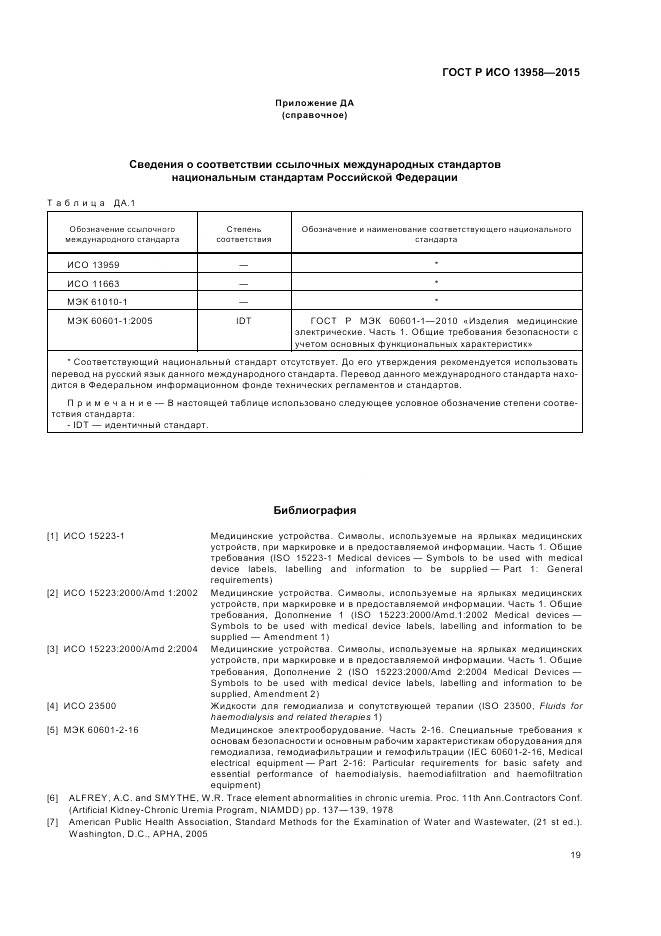 ГОСТ Р ИСО 13958—2015

Приложение ДА
(справочное)

Сведения о соответствии ссылочных международных стандартов национальным стандартам Российской Федерации

Таблица ДА.1

| Обозначение ссылочного международного стандарта | Степень соответствия | Обозначение и наименование соответствующего национального стандарта |
|---|---|---|
| ИСО 13959 | — | * |
| ИСО 11663 | — | * |
| МЭК 61010-1 | — | * |
| МЭК 60601-1:2005 | IDT | ГОСТ Р МЭК 60601-1—2010 «Изделия медицинские электрические. Часть 1. Общие требования безопасности с учетом основных функциональных характеристик» |

* Соответствующий национальный стандарт отсутствует. До его утверждения рекомендуется использовать перевод на русский язык данного международного стандарта. Перевод данного международного стандарта находится в Федеральном информационном фонде технических регламентов и стандартов.

Примечание — В настоящей таблице использовано следующее условное обозначение степени соответствия стандарта:
- IDT — идентичный стандарт.

Библиография

[1] ИСО 15223-1 Медицинские устройства. Символы, используемые на ярлыках медицинских устройств, при маркировке и в предоставляемой информации. Часть 1. Общие требования (ISO 15223-1 Medical devices — Symbols to be used with medical device labels, labelling and information to be supplied — Part 1: General requirements)

[2] ИСО 15223:2000/Amd 1:2002 Медицинские устройства. Символы, используемые на ярлыках медицинских устройств, при маркировке и в предоставляемой информации. Часть 1. Общие требования, Дополнение 1 (ISO 15223:2000/Amd.1:2002 Medical devices — Symbols to be used with medical device labels, labelling and information to be supplied — Amendment 1)

[3] ИСО 15223:2000/Amd 2:2004 Медицинские устройства. Символы, используемые на ярлыках медицинских устройств, при маркировке и в предоставляемой информации. Часть 1. Общие требования, Дополнение 2 (ISO 15223:2000/Amd 2:2004 Medical Devices — Symbols to be used with medical device labels, labelling and information to be supplied, Amendment 2)

[4] ИСО 23500 Жидкости для гемодиализа и сопутствующей терапии (ISO 23500, Fluids for haemodialysis and related therapies 1)

[5] МЭК 60601-2-16 Медицинское электрооборудование. Часть 2-16. Специальные требования к основам безопасности и основным рабочим характеристикам оборудования для гемодиализа, гемодиафильтрации и гемофильтрации (IEC 60601-2-16, Medical electrical equipment — Part 2-16: Particular requirements for basic safety and essential performance of haemodialysis, haemodiafiltration and haemofiltration equipment)

[6] ALFREY, A.C. and SMYTHE, W.R. Trace element abnormalities in chronic uremia. Proc. 11th Ann.Contractors Conf. (Artificial Kidney-Chronic Uremia Program, NIAMDD) pp. 137—139, 1978

[7] American Public Health Association, Standard Methods for the Examination of Water and Wastewater, (21 st ed.). Washington, D.C., APHA, 2005

19